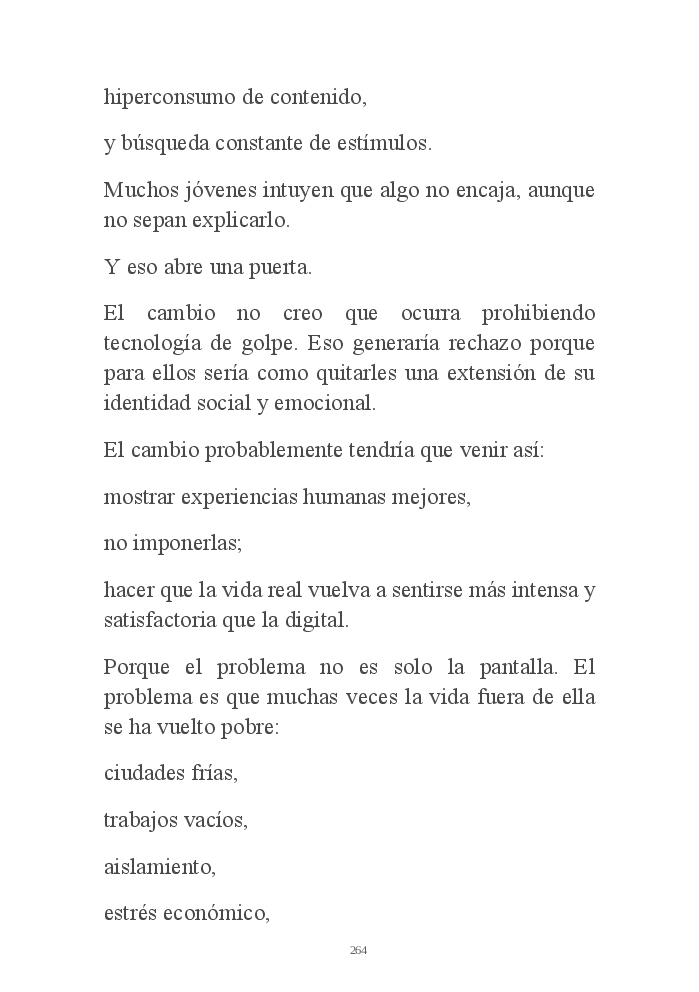 hiperconsumo de contenido,

y búsqueda constante de estímulos.

Muchos jóvenes intuyen que algo no encaja, aunque no sepan explicarlo.

Y eso abre una puerta.

El cambio no creo que ocurra prohibiendo tecnología de golpe. Eso generaría rechazo porque para ellos sería como quitarles una extensión de su identidad social y emocional.

El cambio probablemente tendría que venir así:

mostrar experiencias humanas mejores,

no imponerlas;

hacer que la vida real vuelva a sentirse más intensa y satisfactoria que la digital.

Porque el problema no es solo la pantalla. El problema es que muchas veces la vida fuera de ella se ha vuelto pobre:

ciudades frías,

trabajos vacíos,

aislamiento,

estrés económico,

264